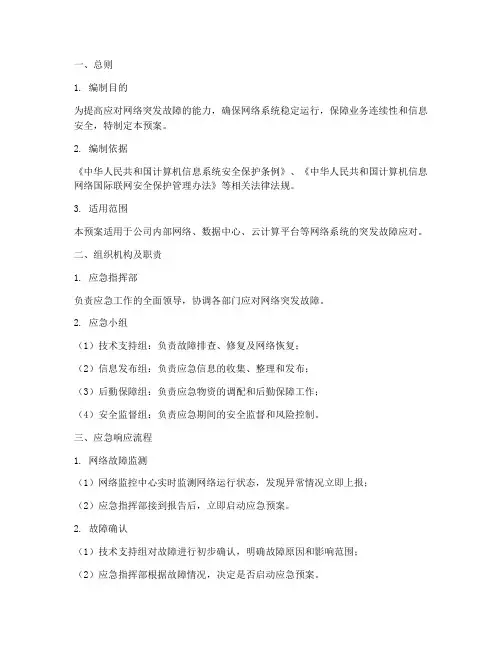 一、总则

1. 编制目的

为提高应对网络突发故障的能力，确保网络系统稳定运行，保障业务连续性和信息安全，特制定本预案。

2. 编制依据

《中华人民共和国计算机信息系统安全保护条例》、《中华人民共和国计算机信息网络国际联网安全保护管理办法》等相关法律法规。

3. 适用范围

本预案适用于公司内部网络、数据中心、云计算平台等网络系统的突发故障应对。

二、组织机构及职责

1. 应急指挥部

负责应急工作的全面领导，协调各部门应对网络突发故障。

2. 应急小组

（1）技术支持组：负责故障排查、修复及网络恢复；

（2）信息发布组：负责应急信息的收集、整理和发布；

（3）后勤保障组：负责应急物资的调配和后勤保障工作；

（4）安全监督组：负责应急期间的安全监督和风险控制。

三、应急响应流程

1. 网络故障监测

（1）网络监控中心实时监测网络运行状态，发现异常情况立即上报；

（2）应急指挥部接到报告后，立即启动应急预案。

2. 故障确认

（1）技术支持组对故障进行初步确认，明确故障原因和影响范围；

（2）应急指挥部根据故障情况，决定是否启动应急预案。